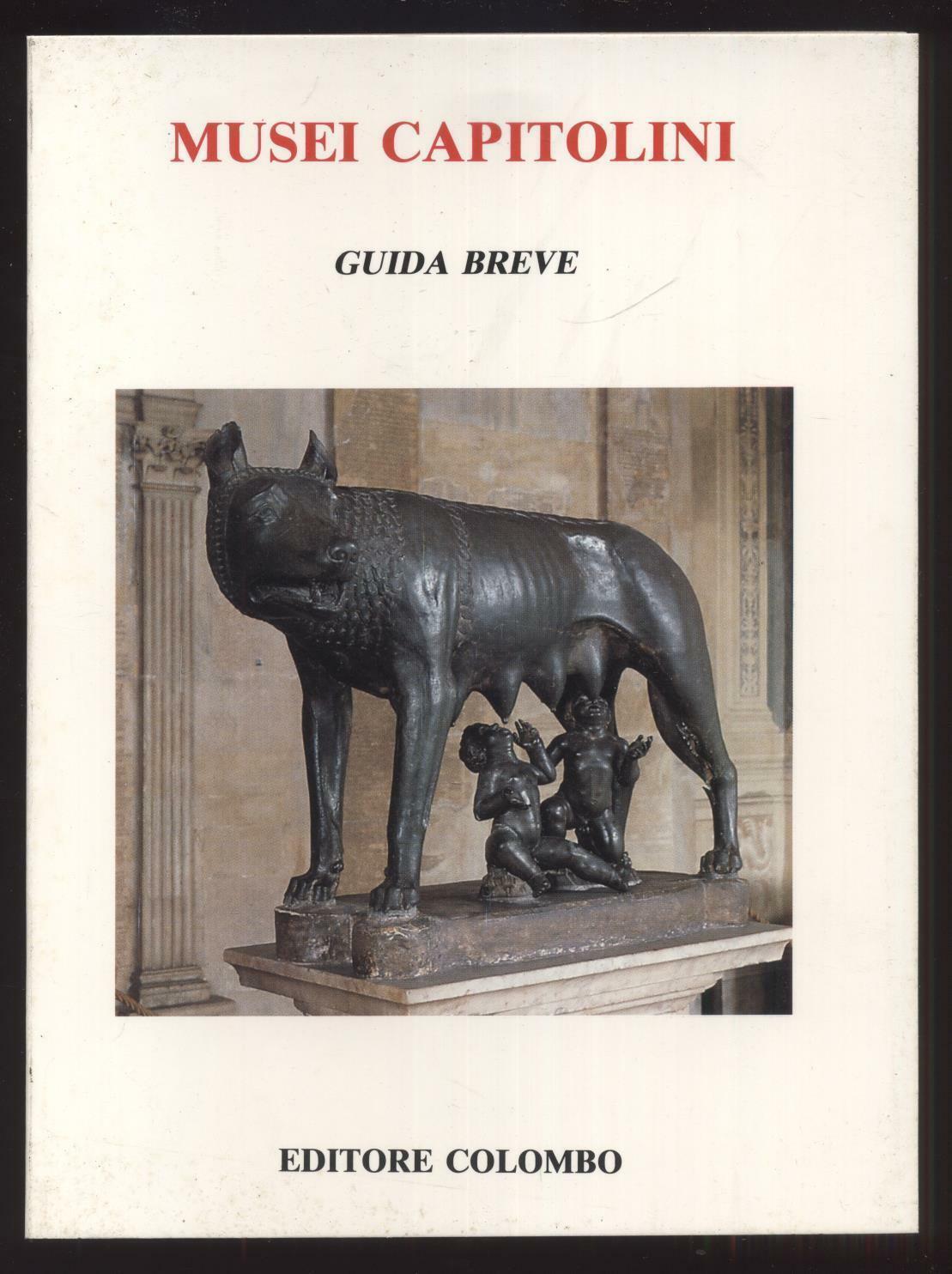 MUSEI CAPITOLINI

GUIDA BREVE

EDITORE COLOMBO